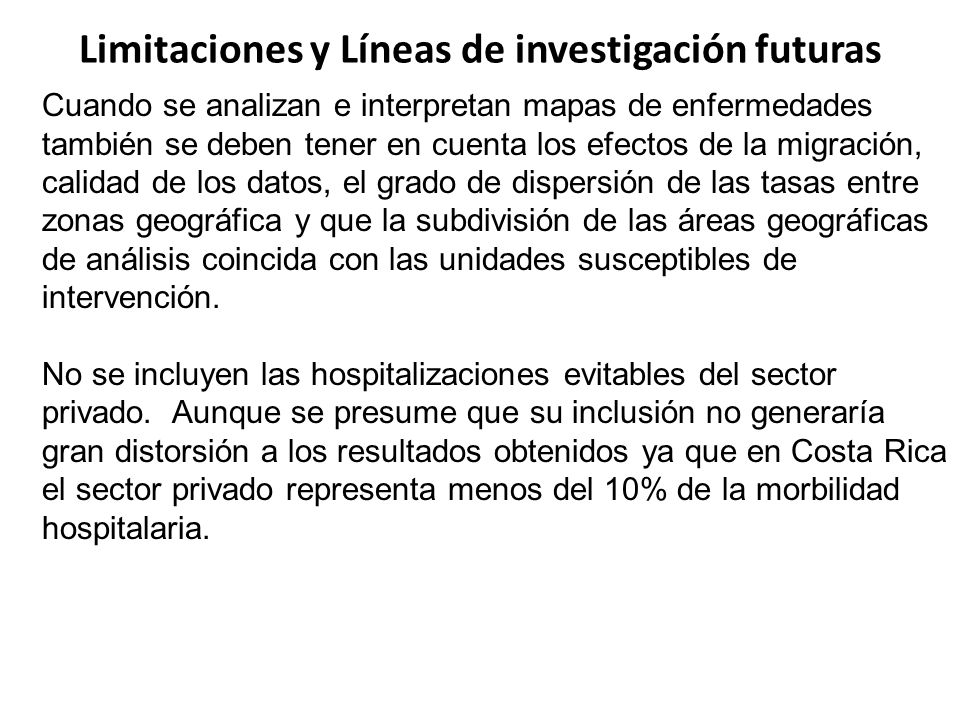 Limitaciones y Líneas de investigación futuras

Cuando se analizan e interpretan mapas de enfermedades también se deben tener en cuenta los efectos de la migración, calidad de los datos, el grado de dispersión de las tasas entre zonas geográfica y que la subdivisión de las áreas geográficas de análisis coincida con las unidades susceptibles de intervención.

No se incluyen las hospitalizaciones evitables del sector privado. Aunque se presume que su inclusión no generaría gran distorsión a los resultados obtenidos ya que en Costa Rica el sector privado representa menos del 10% de la morbilidad hospitalaria.